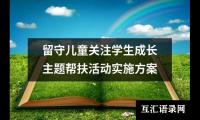 留守儿童关注学生成长
主题帮扶活动实施方案

互汇语录网